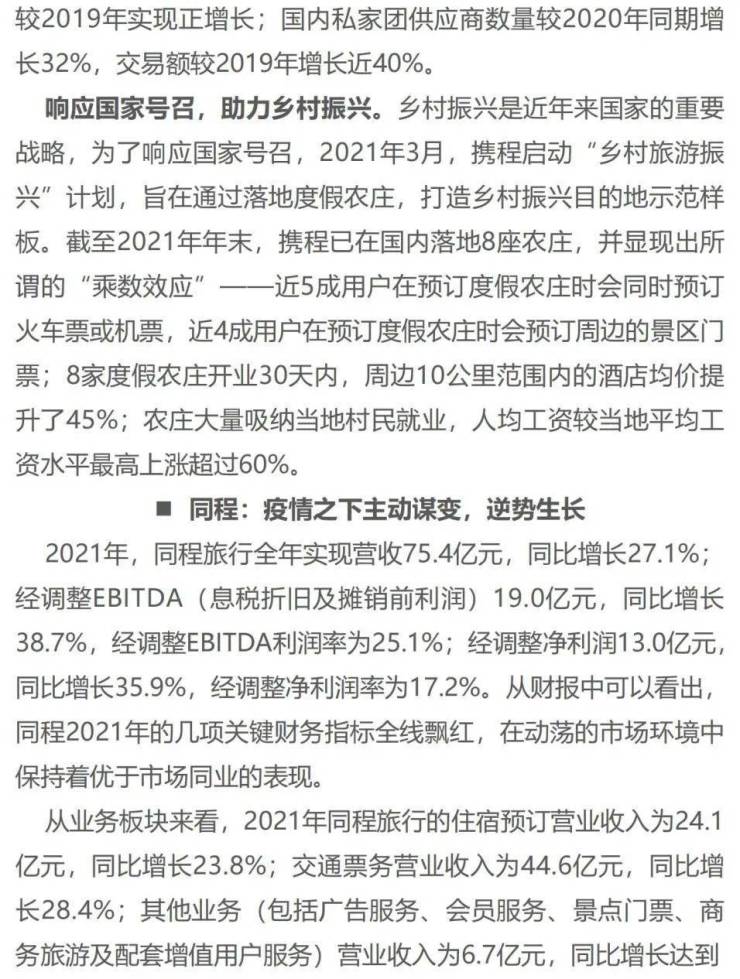 较2019年实现正增长；国内私家团供应商数量较2020年同期增长32%，交易额较2019年增长近40%。

响应国家号召，助力乡村振兴。乡村振兴是近年来国家的重要战略，为了响应国家号召，2021年3月，携程启动“乡村旅游振兴”计划，旨在通过落地度假农庄，打造乡村振兴目的地示范样板。截至2021年年末，携程已在国内落地8座农庄，并显现出所谓的“乘数效应”——近5成用户在预订度假农庄时会同时预订火车票或机票，近4成用户在预订度假农庄时会预订周边的景区门票；8家度假农庄开业30天内，周边10公里范围内的酒店均价提升了45%；农庄大量吸纳当地村民就业，人均工资较当地平均工资水平最高上涨超过60%。

■ 同程：疫情之下主动谋变，逆势生长

2021年，同程旅行全年实现营收75.4亿元，同比增长27.1%；经调整EBITDA（息税折旧及摊销前利润）19.0亿元，同比增长38.7%，经调整EBITDA利润率为25.1%；经调整净利润13.0亿元，同比增长35.9%，经调整净利润率为17.2%。从财报中可以看出，同程2021年的几项关键财务指标全线飘红，在动荡的市场环境中保持着优于市场同业的表现。

从业务板块来看，2021年同程旅行的住宿预订营业收入为24.1亿元，同比增长23.8%；交通票务营业收入为44.6亿元，同比增长28.4%；其他业务（包括广告服务、会员服务、景点门票、商务旅游及配套增值用户服务）营业收入为6.7亿元，同比增长达到